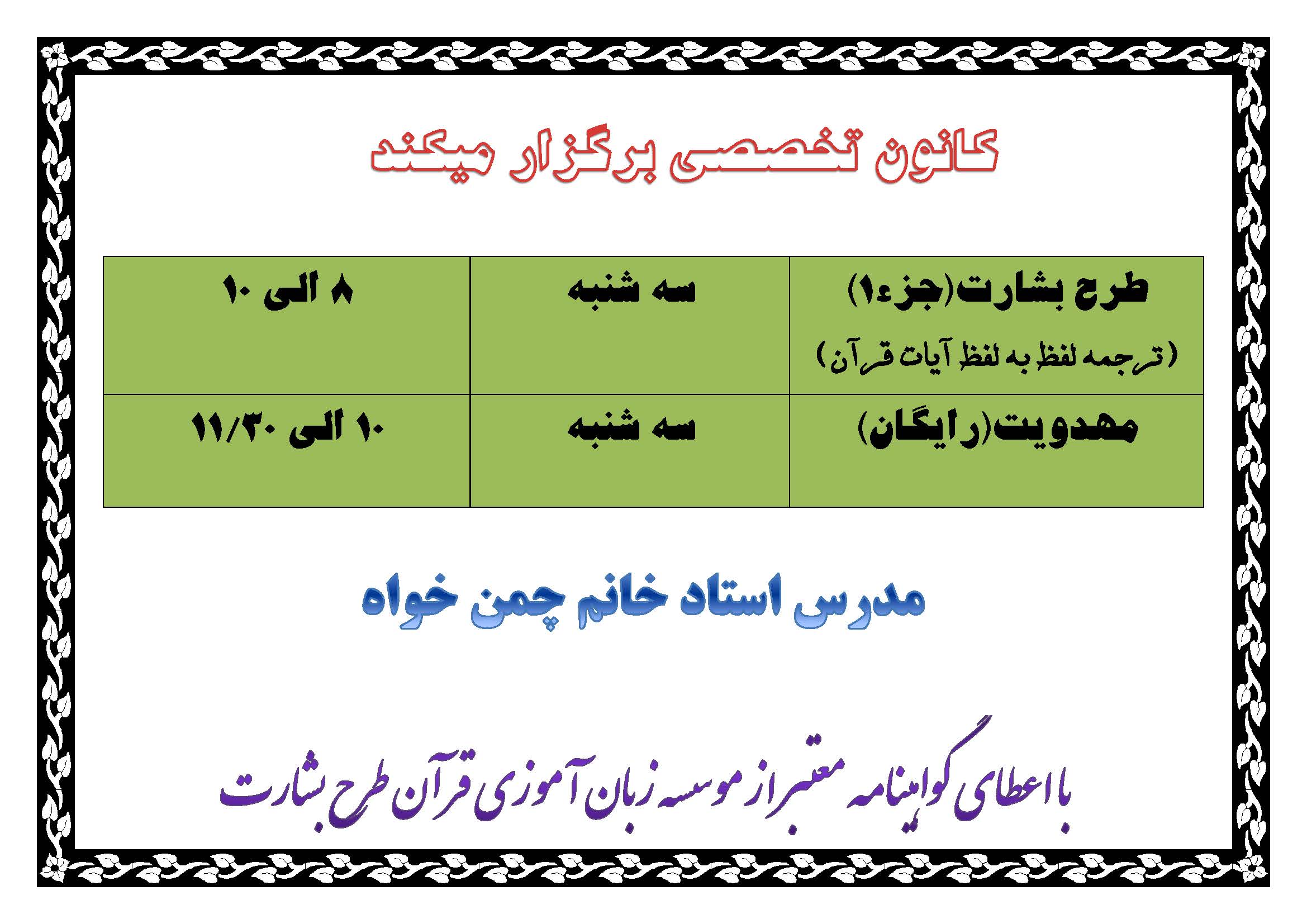 کانون تخصصی برگزار میکند

| طرح بشارت(جزء۱) (ترجمه لفظ به لفظ آیات قرآن) | سه شنبه | ۸ الی ۱۰ |
|---|---|---|
| مهدویت(رایگان) | سه شنبه | ۱۰ الی ۱۱/۳۰ |

مدرس استاد خانم چمن خواه

با اعطای گواهینامه معتبر از موسسه زبان آموزی قرآن طرح بشارت